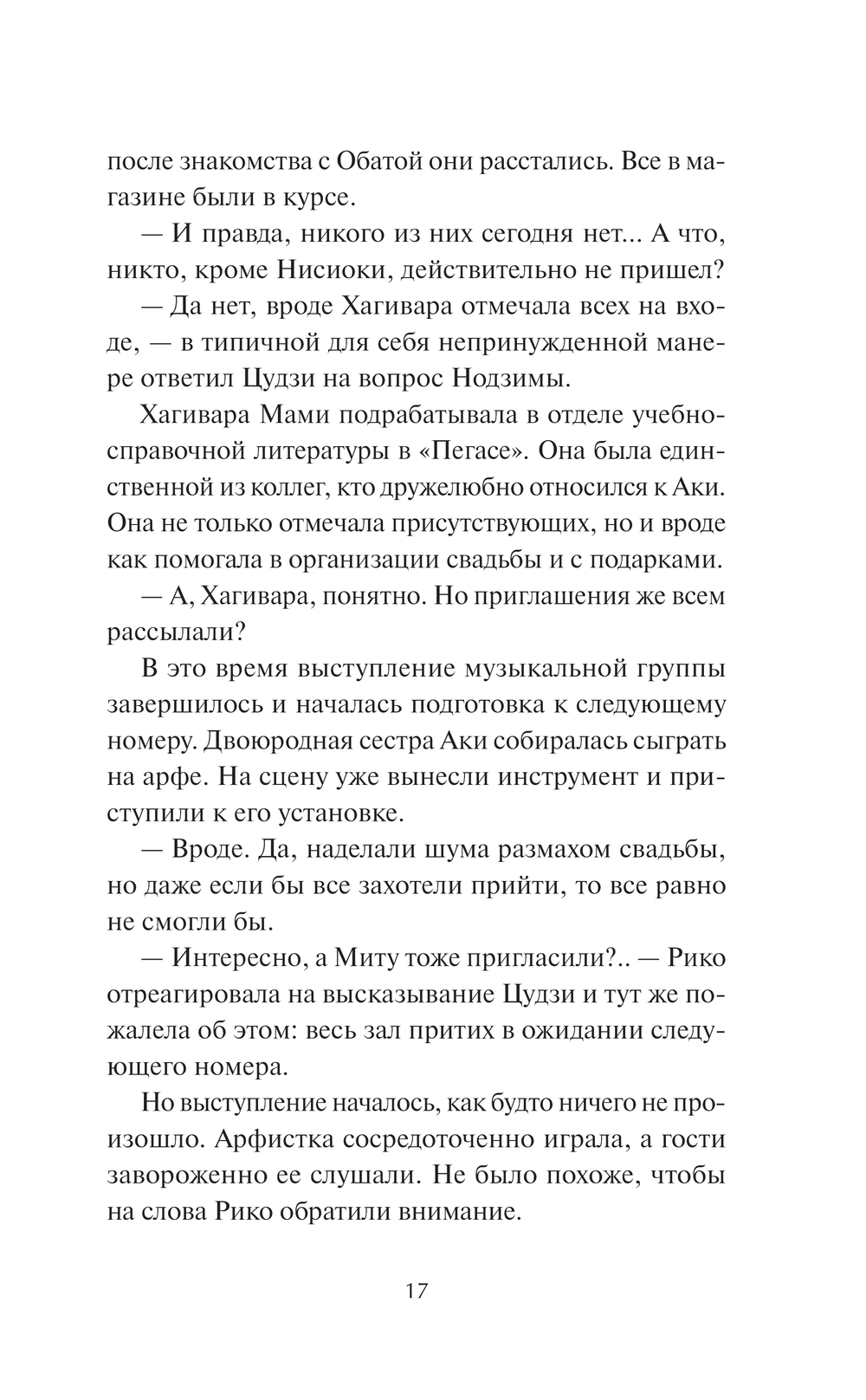 после знакомства с Обатой они расстались. Все в магазине были в курсе.

— И правда, никого из них сегодня нет... А что, никто, кроме Нисиоки, действительно не пришел?

— Да нет, вроде Хагивара отмечала всех на входе, — в типичной для себя непринужденной манере ответил Цудзи на вопрос Нодзимы.

Хагивара Мами подрабатывала в отделе учебно-справочной литературы в «Пегасе». Она была единственной из коллег, кто дружелюбно относился к Аки. Она не только отмечала присутствующих, но и вроде как помогала в организации свадьбы и с подарками.

— А, Хагивара, понятно. Но приглашения же всем рассылали?

В это время выступление музыкальной группы завершилось и началась подготовка к следующему номеру. Двоюродная сестра Аки собиралась сыграть на арфе. На сцену уже вынесли инструмент и приступили к его установке.

— Вроде. Да, наделали шума размахом свадьбы, но даже если бы все захотели прийти, то все равно не смогли бы.

— Интересно, а Миту тоже пригласили?.. — Рико отреагировала на высказывание Цудзи и тут же пожалела об этом: весь зал притих в ожидании следующего номера.

Но выступление началось, как будто ничего не произошло. Арфистка сосредоточенно играла, а гости завороженно ее слушали. Не было похоже, чтобы на слова Рико обратили внимание.

17